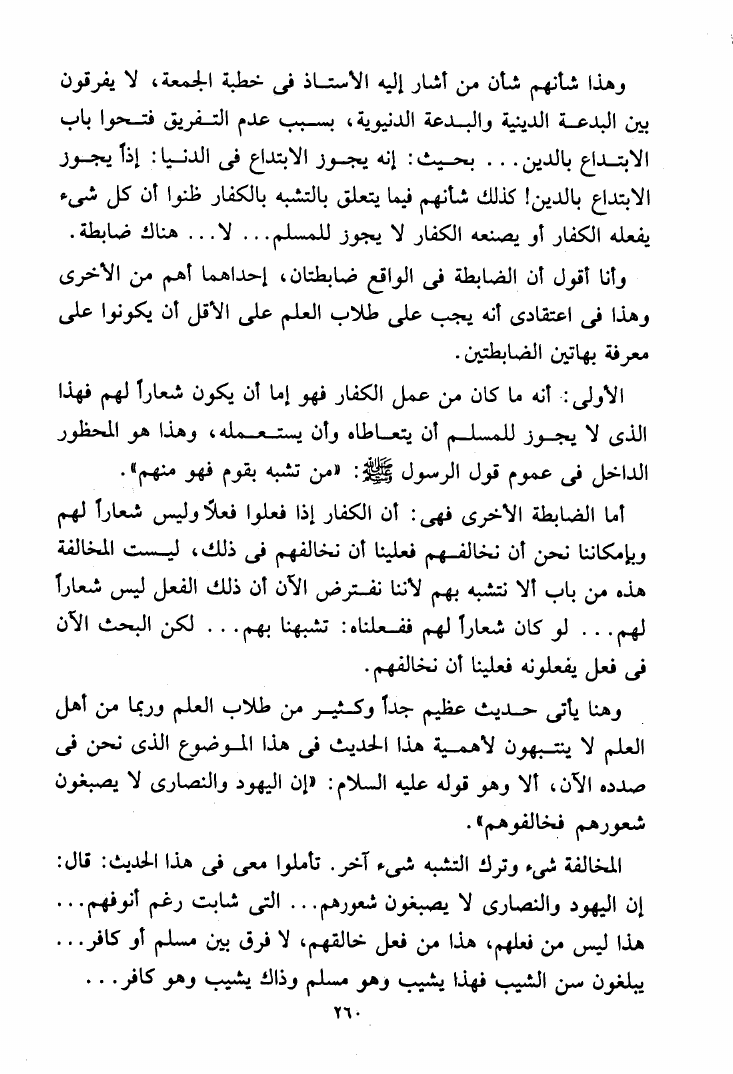 وهذا شأنهم شأن من أشار إليه الأستاذ فى خطبة الجمعة، لا يفرقون بين البدعة الدينية والبدعة الدنيوية، بسبب عدم التفريق فتحوا باب الابتداع بالدين... بحيث: إنه يجوز الابتداع فى الدنيا: إذاً يجوز الابتداع بالدين! كذلك شأنهم فيما يتعلق بالتشبه بالكفار ظنوا أن كل شىء يفعله الكفار أو يصنعه الكفار لا يجوز للمسلم... لا... هناك ضابطة.

وأنا أقول أن الضابطة فى الواقع ضابطتان، إحداهما أهم من الأخرى وهذا فى اعتقادى أنه يجب على طلاب العلم على الأقل أن يكونوا على معرفة بهاتين الضابطتين.

الأولى: أنه ما كان من عمل الكفار فهو إما أن يكون شعاراً لهم فهذا الذى لا يجوز للمسلم أن يتعاطاه وأن يستعمله، وهذا هو المحظور الداخل فى عموم قول الرسول ﷺ: «من تشبه بقوم فهو منهم».

أما الضابطة الأخرى فهى: أن الكفار إذا فعلوا فعلاً وليس شعاراً لهم وبإمكاننا نحن أن نخالفهم فعلينا أن نخالفهم فى ذلك، ليست المخالفة هذه من باب ألا نتشبه بهم لأننا نفترض الآن أن ذلك الفعل ليس شعاراً لهم... لو كان شعاراً لهم ففعلناه: تشبهنا بهم... لكن البحث الآن فى فعل يفعلونه فعلينا أن نخالفهم.

وهنا يأتى حديث عظيم جداً وكثير من طلاب العلم وربما من أهل العلم لا ينتبهون لأهمية هذا الحديث فى هذا الموضوع الذى نحن فى صدده الآن، ألا وهو قوله عليه السلام: «إن اليهود والنصارى لا يصبغون شعورهم فخالفوهم».

المخالفة شىء وترك التشبه شىء آخر. تأملوا معى فى هذا الحديث: قال: إن اليهود والنصارى لا يصبغون شعورهم... التى شابت رغم أنوفهم... هذا ليس من فعلهم، هذا من فعل خالقهم، لا فرق بين مسلم أو كافر... يبلغون سن الشيب فهذا يشيب وهو مسلم وذاك يشيب وهو كافر...

٢٦٠